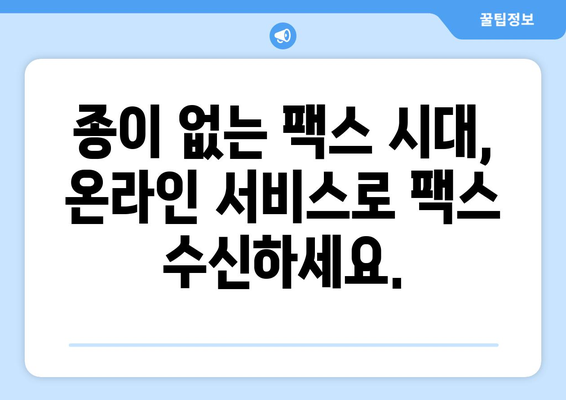 꿀팁정보

종이 없는 팩스 시대, 온라인 서비스로 팩스 수신하세요.